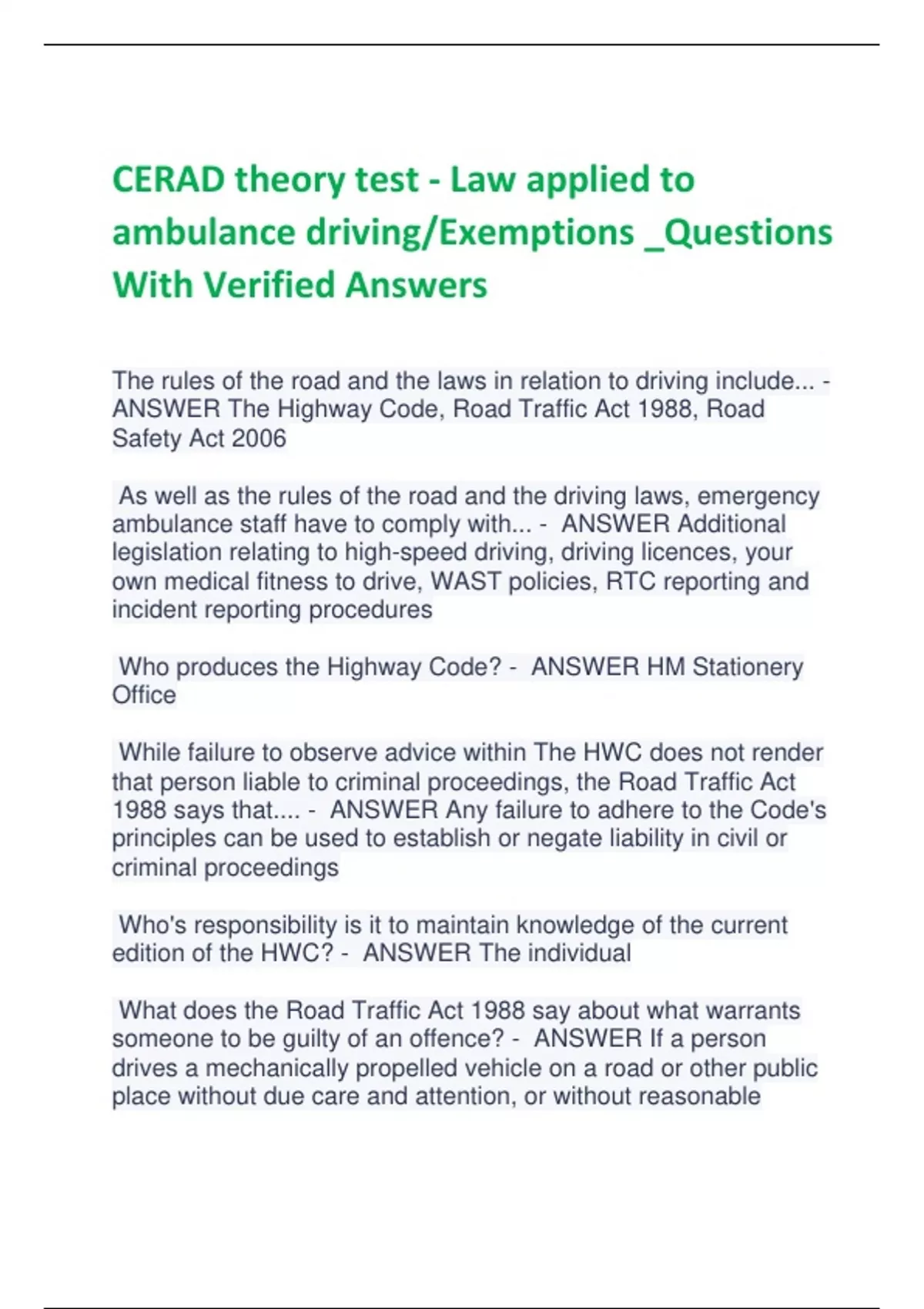 CERAD theory test - Law applied to ambulance driving/Exemptions _Questions With Verified Answers

The rules of the road and the laws in relation to driving include... - ANSWER The Highway Code, Road Traffic Act 1988, Road Safety Act 2006

As well as the rules of the road and the driving laws, emergency ambulance staff have to comply with... - ANSWER Additional legislation relating to high-speed driving, driving licences, your own medical fitness to drive, WAST policies, RTC reporting and incident reporting procedures

Who produces the Highway Code? - ANSWER HM Stationery Office

While failure to observe advice within The HWC does not render that person liable to criminal proceedings, the Road Traffic Act 1988 says that.... - ANSWER Any failure to adhere to the Code's principles can be used to establish or negate liability in civil or criminal proceedings

Who's responsibility is it to maintain knowledge of the current edition of the HWC? - ANSWER The individual

What does the Road Traffic Act 1988 say about what warrants someone to be guilty of an offence? - ANSWER If a person drives a mechanically propelled vehicle on a road or other public place without due care and attention, or without reasonable